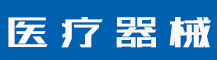 医疗器械